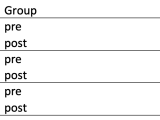 | Group |
|---|
| pre |
| post |
| pre |
| post |
| pre |
| post |